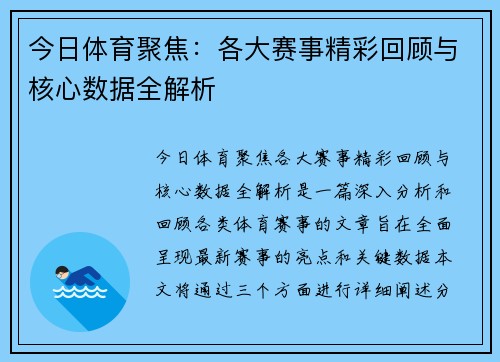 今日体育聚焦：各大赛事精彩回顾与核心数据全解析

今日体育聚焦各大赛事精彩回顾与核心数据全解析是一篇深入分析和回顾各类体育赛事的文章旨在全面呈现最新赛事的亮点和关键数据本文将通过三个方面进行详细阐述分